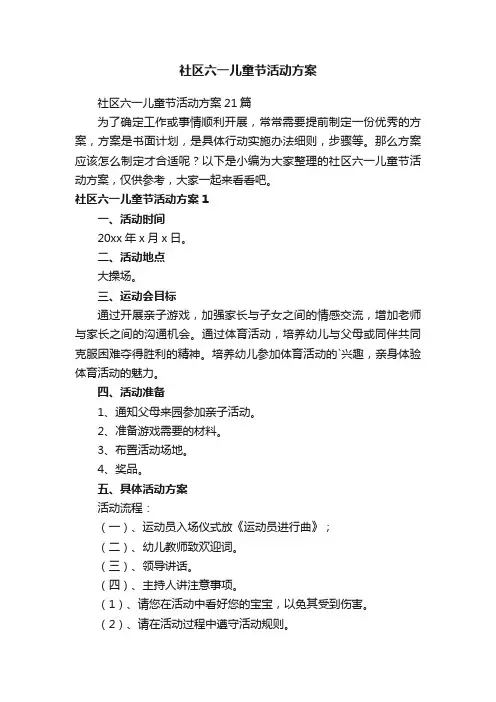 社区六一儿童节活动方案

社区六一儿童节活动方案21篇

为了确定工作或事情顺利开展，常常需要提前制定一份优秀的方案，方案是书面计划，是具体行动实施办法细则，步骤等。那么方案应该怎么制定才合适呢？以下是小编为大家整理的社区六一儿童节活动方案，仅供参考，大家一起来看看吧。

社区六一儿童节活动方案1

一、活动时间

20xx年x月x日。

二、活动地点

大操场。

三、运动会目标

通过开展亲子游戏，加强家长与子女之间的情感交流，增加老师与家长之间的沟通机会。通过体育活动，培养幼儿与父母或同伴共同克服困难夺得胜利的精神。培养幼儿参加体育活动的`兴趣，亲身体验体育活动的魅力。

四、活动准备

1、通知父母来园参加亲子活动。

2、准备游戏需要的材料。

3、布置活动场地。

4、奖品。

五、具体活动方案

活动流程：

（一）、运动员入场仪式放《运动员进行曲》；

（二）、幼儿教师致欢迎词。

（三）、领导讲话。

（四）、主持人讲注意事项。

（1）、请您在活动中看好您的宝宝，以免其受到伤害。

（2）、请在活动过程中遵守活动规则。